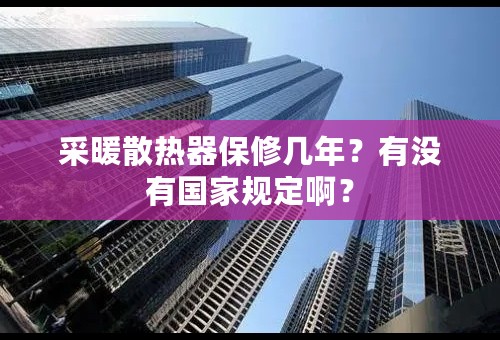 采暖散热器保修几年？有没有国家规定啊？